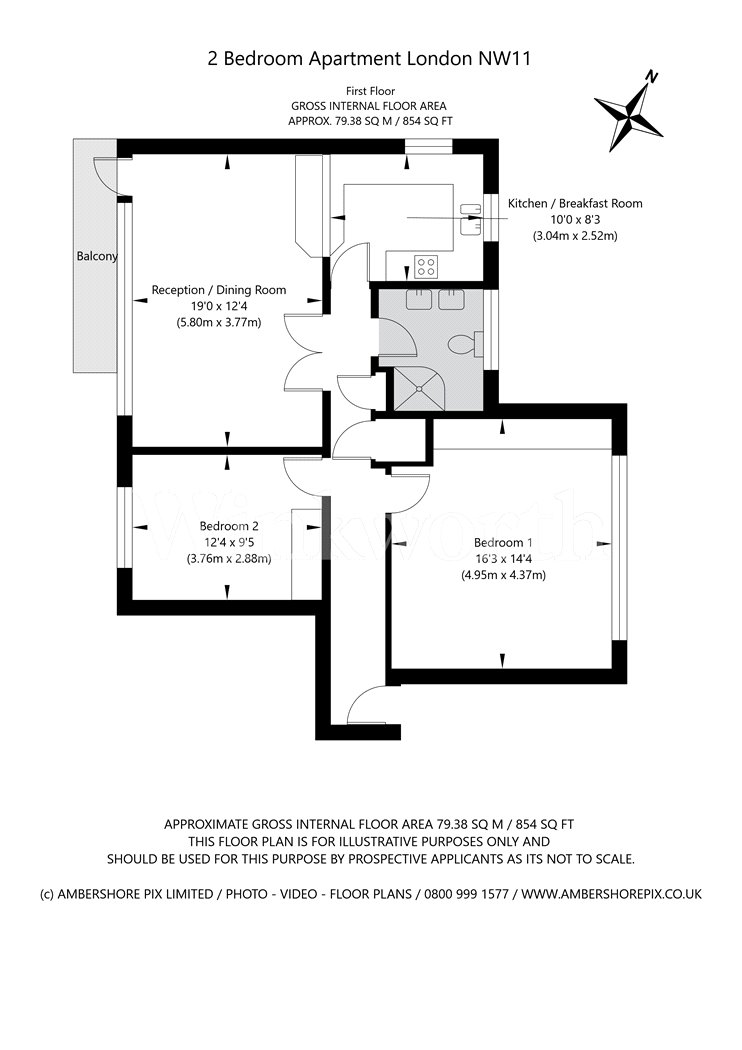 2 Bedroom Apartment London NW11

First Floor
GROSS INTERNAL FLOOR AREA
APPROX. 79.38 SQ M / 854 SQ FT

N

Kitchen / Breakfast Room
10'0 x 8'3
(3.04m x 2.52m)

Balcony

Reception / Dining Room
19'0 x 12'4
(5.80m x 3.77m)

Winkworth

Bedroom 2
12'4 x 9'5
(3.76m x 2.88m)

Bedroom 1
16'3 x 14'4
(4.95m x 4.37m)

APPROXIMATE GROSS INTERNAL FLOOR AREA 79.38 SQ M / 854 SQ FT
THIS FLOOR PLAN IS FOR ILLUSTRATIVE PURPOSES ONLY AND
SHOULD BE USED FOR THIS PURPOSE BY PROSPECTIVE APPLICANTS AS ITS NOT TO SCALE.

(c) AMBERSHORE PIX LIMITED / PHOTO - VIDEO - FLOOR PLANS / 0800 999 1577 / WWW.AMBERSHOREPIX.CO.UK